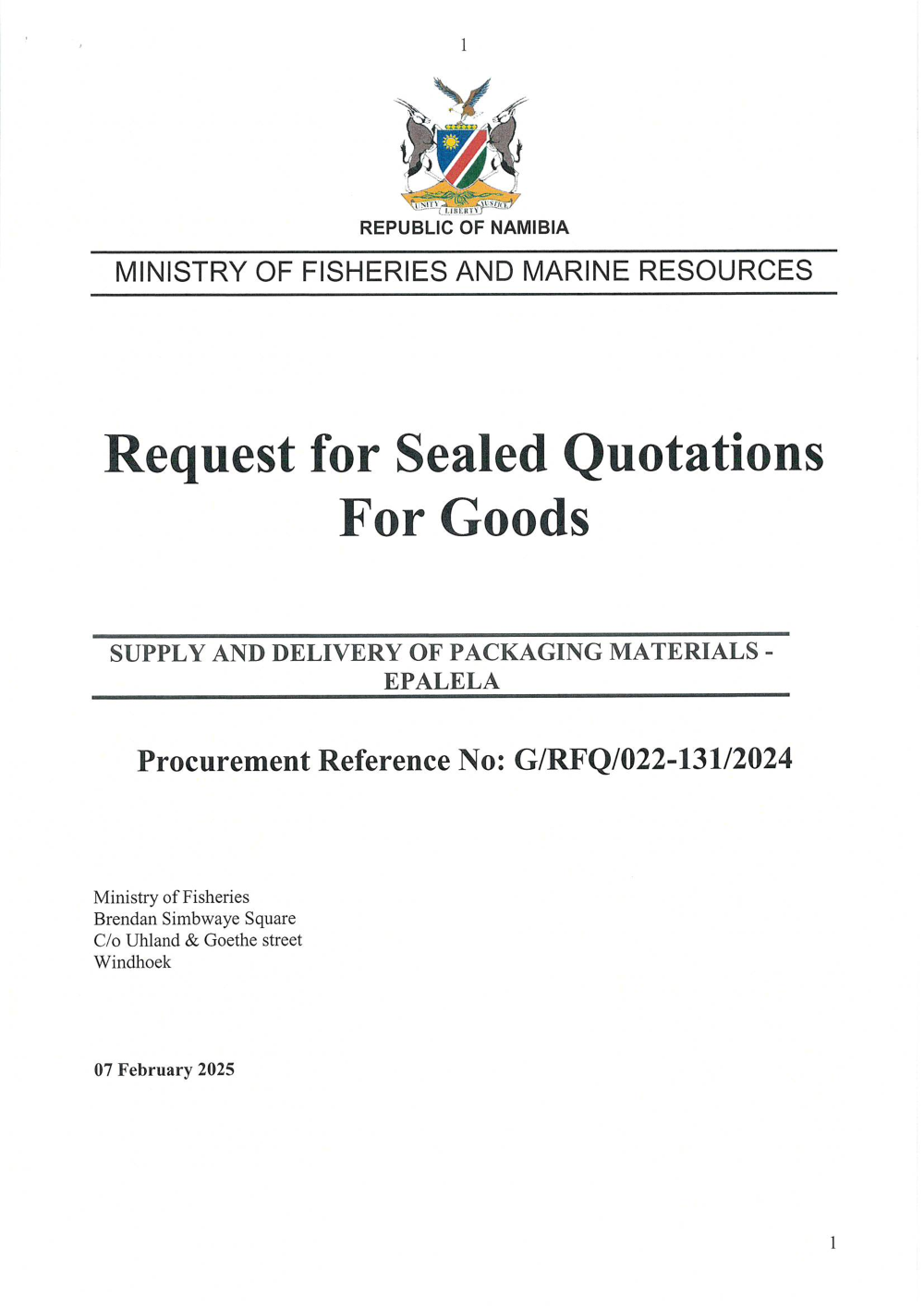 1

UNITY LIBERTY JUSTICE

REPUBLIC OF NAMIBIA

MINISTRY OF FISHERIES AND MARINE RESOURCES

Request for Sealed Quotations For Goods

SUPPLY AND DELIVERY OF PACKAGING MATERIALS - EPALELA

Procurement Reference No: G/RFQ/022-131/2024

Ministry of Fisheries
Brendan Simbwaye Square
C/o Uhland & Goethe street
Windhoek

07 February 2025

1